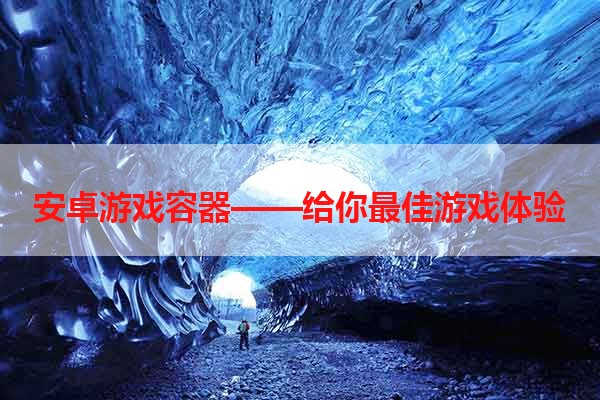 安卓游戏容器——给你最佳游戏体验